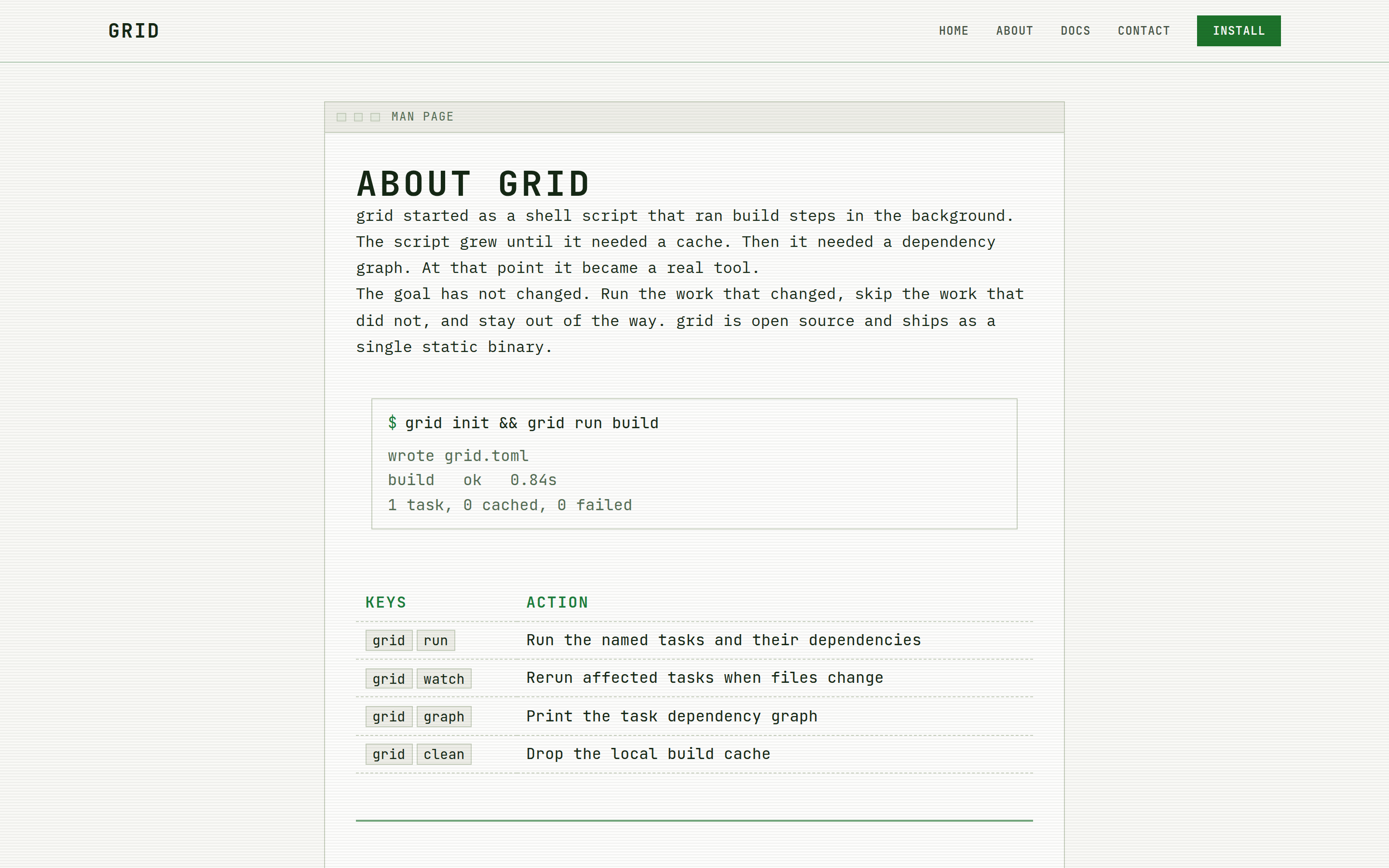 GRID

HOME ABOUT DOCS CONTACT INSTALL

MAN PAGE

ABOUT GRID

grid started as a shell script that ran build steps in the background. The script grew until it needed a cache. Then it needed a dependency graph. At that point it became a real tool.

The goal has not changed. Run the work that changed, skip the work that did not, and stay out of the way. grid is open source and ships as a single static binary.

$ grid init && grid run build
wrote grid.toml
build ok 0.84s
1 task, 0 cached, 0 failed

| KEYS | ACTION |
|---|---|
| grid run | Run the named tasks and their dependencies |
| grid watch | Rerun affected tasks when files change |
| grid graph | Print the task dependency graph |
| grid clean | Drop the local build cache |